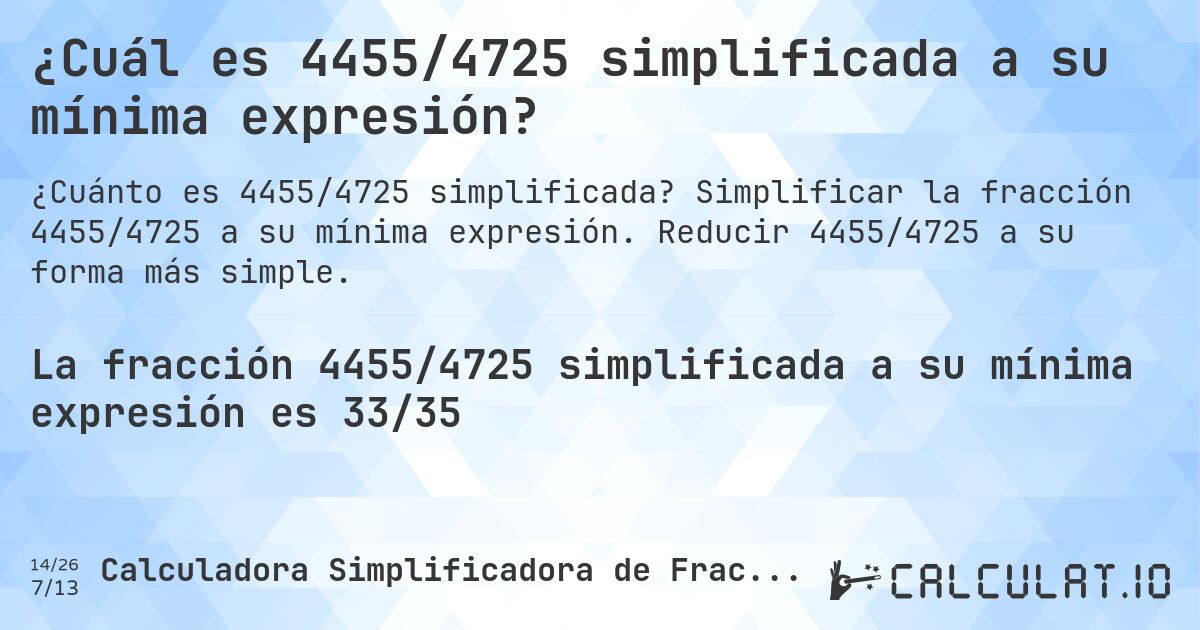 ¿Cuál es 4455/4725 simplificada a su mínima expresión?

¿Cuánto es 4455/4725 simplificada? Simplificar la fracción 4455/4725 a su mínima expresión. Reducir 4455/4725 a su forma más simple.

La fracción 4455/4725 simplificada a su mínima expresión es 33/35

14/26
7/13

Calculadora Simplificadora de Frac...

CALCULAT.IO